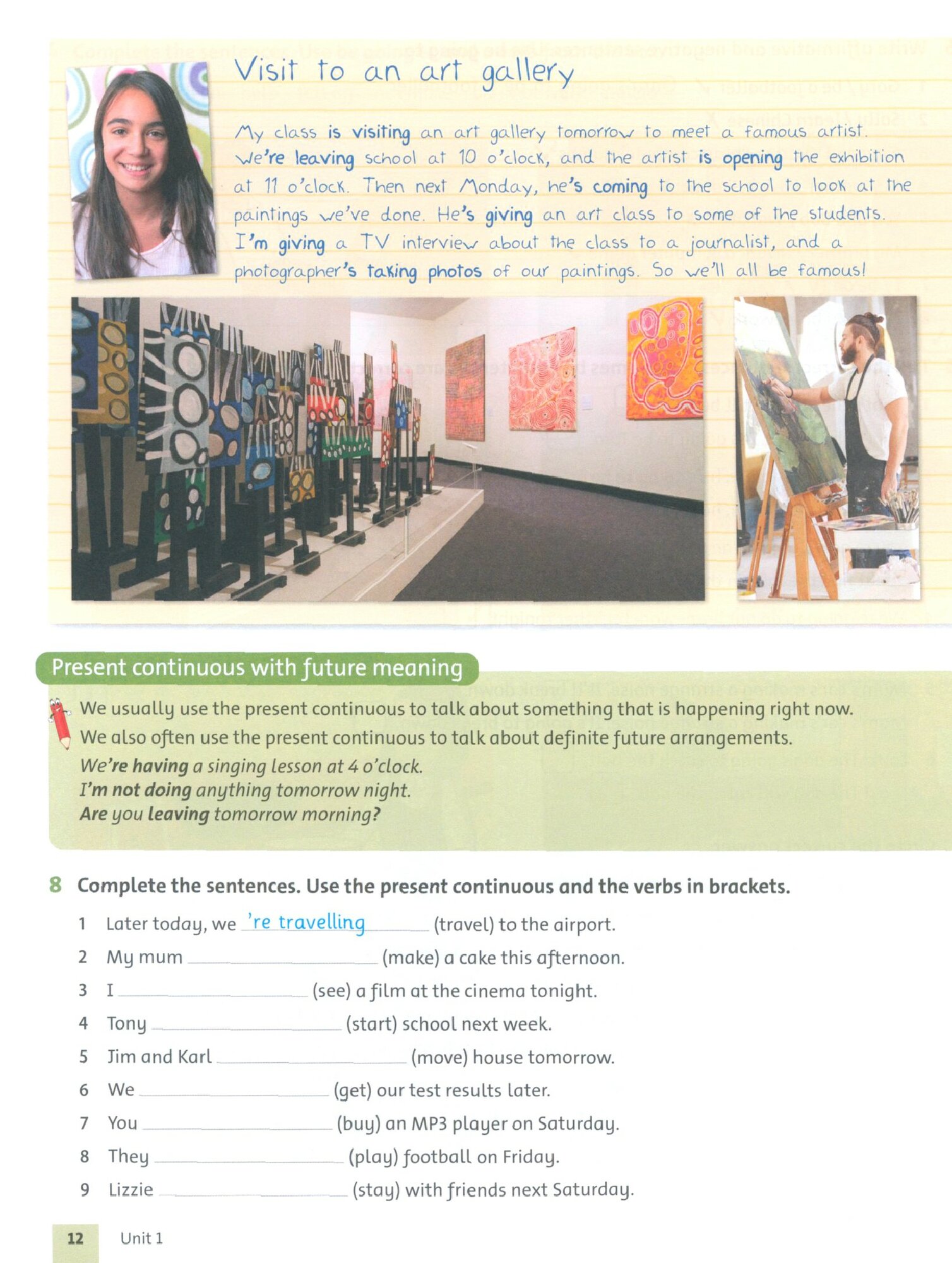 Visit to an art gallery

My class is visiting an art gallery tomorrow to meet a famous artist. We're leaving school at 10 o'clock, and the artist is opening the exhibition at 11 o'clock. Then next Monday, he's coming to the school to look at the paintings we've done. He's giving an art class to some of the students. I'm giving a TV interview about the class to a journalist, and a photographer's taking photos of our paintings. So we'll all be famous!

Present continuous with future meaning

We usually use the present continuous to talk about something that is happening right now.
We also often use the present continuous to talk about definite future arrangements.
We're having a singing lesson at 4 o'clock.
I'm not doing anything tomorrow night.
Are you leaving tomorrow morning?

8 Complete the sentences. Use the present continuous and the verbs in brackets.

1 Later today, we 're travelling (travel) to the airport.
2 My mum ____ (make) a cake this afternoon.
3 I ____ (see) a film at the cinema tonight.
4 Tony ____ (start) school next week.
5 Jim and Karl ____ (move) house tomorrow.
6 We ____ (get) our test results later.
7 You ____ (buy) an MP3 player on Saturday.
8 They ____ (play) football on Friday.
9 Lizzie ____ (stay) with friends next Saturday.

12 Unit 1